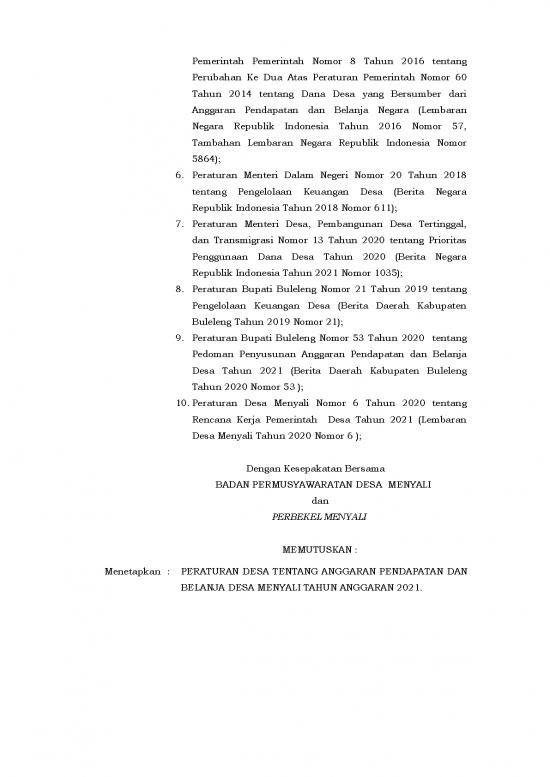 Pemerintah Pemerintah Nomor 8 Tahun 2016 tentang Perubahan Ke Dua Atas Peraturan Pemerintah Nomor 60 Tahun 2014 tentang Dana Desa yang Bersumber dari Anggaran Pendapatan dan Belanja Negara (Lembaran Negara Republik Indonesia Tahun 2016 Nomor 57, Tambahan Lembaran Negara Republik Indonesia Nomor 5864);

6. Peraturan Menteri Dalam Negeri Nomor 20 Tahun 2018 tentang Pengelolaan Keuangan Desa (Berita Negara Republik Indonesia Tahun 2018 Nomor 611);

7. Peraturan Menteri Desa, Pembangunan Desa Tertinggal, dan Transmigrasi Nomor 13 Tahun 2020 tentang Prioritas Penggunaan Dana Desa Tahun 2020 (Berita Negara Republik Indonesia Tahun 2021 Nomor 1035);

8. Peraturan Bupati Buleleng Nomor 21 Tahun 2019 tentang Pengelolaan Keuangan Desa (Berita Daerah Kabupaten Buleleng Tahun 2019 Nomor 21);

9. Peraturan Bupati Buleleng Nomor 53 Tahun 2020 tentang Pedoman Penyusunan Anggaran Pendapatan dan Belanja Desa Tahun 2021 (Berita Daerah Kabupaten Buleleng Tahun 2020 Nomor 53 );

10. Peraturan Desa Menyali Nomor 6 Tahun 2020 tentang Rencana Kerja Pemerintah Desa Tahun 2021 (Lembaran Desa Menyali Tahun 2020 Nomor 6 );

Dengan Kesepakatan Bersama
BADAN PERMUSYAWARATAN DESA MENYALI
dan
PERBEKEL MENYALI

MEMUTUSKAN :

Menetapkan : PERATURAN DESA TENTANG ANGGARAN PENDAPATAN DAN BELANJA DESA MENYALI TAHUN ANGGARAN 2021.